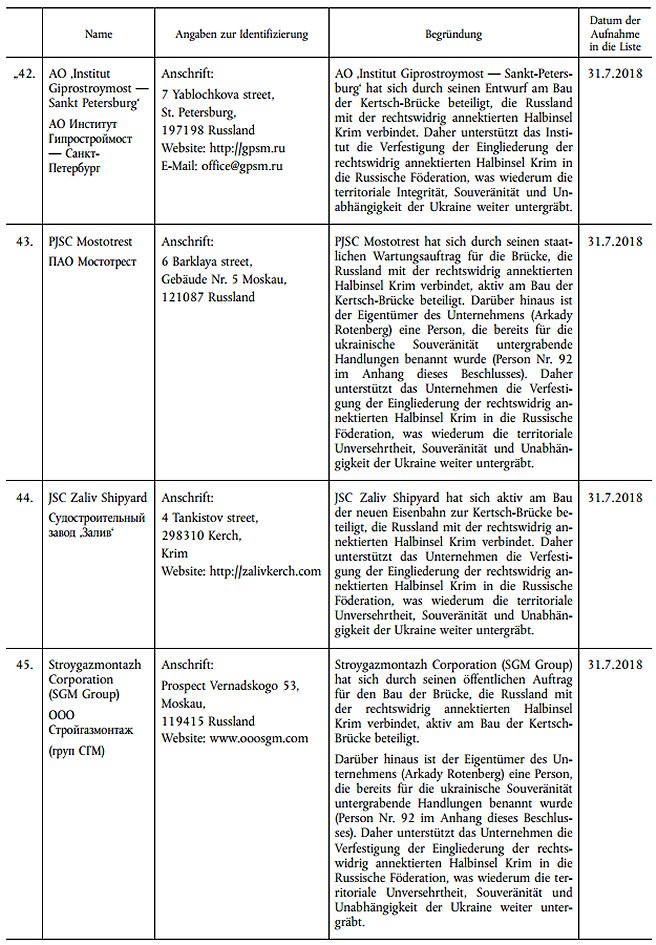 |  | Name | Angaben zur Identifizierung | Begründung | Datum der Aufnahme in die Liste |
|---|---|---|---|---|
| „42. | AO ‚Institut Giprostroymost — Sankt Petersburg' АО Институт Гипростроймост — Санкт-Петербург | Anschrift: 7 Yablochkova street, St. Petersburg, 197198 Russland Website: http://gpsm.ru E-Mail: office@gpsm.ru | AO ‚Institut Giprostroymost — Sankt-Petersburg' hat sich durch seinen Entwurf am Bau der Kertsch-Brücke beteiligt, die Russland mit der rechtswidrig annektierten Halbinsel Krim verbindet. Daher unterstützt das Institut die Verfestigung der Eingliederung der rechtswidrig annektierten Halbinsel Krim in die Russische Föderation, was wiederum die territoriale Integrität, Souveränität und Unabhängigkeit der Ukraine weiter untergräbt. | 31.7.2018 |
| 43. | PJSC Mostotrest ПАО Мостотрест | Anschrift: 6 Barklaya street, Gebäude Nr. 5 Moskau, 121087 Russland | PJSC Mostotrest hat sich durch seinen staatlichen Wartungsauftrag für die Brücke, die Russland mit der rechtswidrig annektierten Halbinsel Krim verbindet, aktiv am Bau der Kertsch-Brücke beteiligt. Darüber hinaus ist der Eigentümer des Unternehmens (Arkady Rotenberg) eine Person, die bereits für die ukrainische Souveränität untergrabende Handlungen benannt wurde (Person Nr. 92 im Anhang dieses Beschlusses). Daher unterstützt das Unternehmen die Verfestigung der Eingliederung der rechtswidrig annektierten Halbinsel Krim in die Russische Föderation, was wiederum die territoriale Unversehrtheit, Souveränität und Unabhängigkeit der Ukraine weiter untergräbt. | 31.7.2018 |
| 44. | JSC Zaliv Shipyard Судостроительный завод ‚Залив' | Anschrift: 4 Tankistov street, 298310 Kerch, Krim Website: http://zalivkerch.com | JSC Zaliv Shipyard hat sich aktiv am Bau der neuen Eisenbahn zur Kertsch-Brücke beteiligt, die Russland mit der rechtswidrig annektierten Halbinsel Krim verbindet. Daher unterstützt das Unternehmen die Verfestigung der Eingliederung der rechtswidrig annektierten Halbinsel Krim in die Russische Föderation, was wiederum die territoriale Unversehrtheit, Souveränität und Unabhängigkeit der Ukraine weiter untergräbt. | 31.7.2018 |
| 45. | Stroygazmontazh Corporation (SGM Group) ООО Стройгазмонтаж (груп СГМ) | Anschrift: Prospect Vernadskogo 53, Moskau, 119415 Russland Website: www.ooosgm.com | Stroygazmontazh Corporation (SGM Group) hat sich durch seinen öffentlichen Auftrag für den Bau der Brücke, die Russland mit der rechtswidrig annektierten Halbinsel Krim verbindet, aktiv am Bau der Kertsch-Brücke beteiligt. Darüber hinaus ist der Eigentümer des Unternehmens (Arkady Rotenberg) eine Person, die bereits für die ukrainische Souveränität untergrabende Handlungen benannt wurde (Person Nr. 92 im Anhang dieses Beschlusses). Daher unterstützt das Unternehmen die Verfestigung der Eingliederung der rechtswidrig annektierten Halbinsel Krim in die Russische Föderation, was wiederum die territoriale Unversehrtheit, Souveränität und Unabhängigkeit der Ukraine weiter untergräbt. | 31.7.2018 |